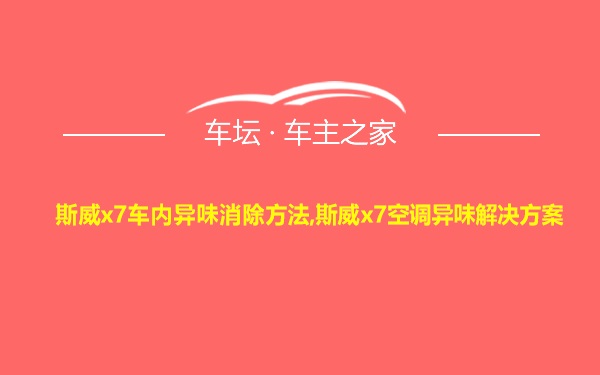 车坛 · 车主之家

斯威x7车内异味消除方法,斯威x7空调异味解决方案